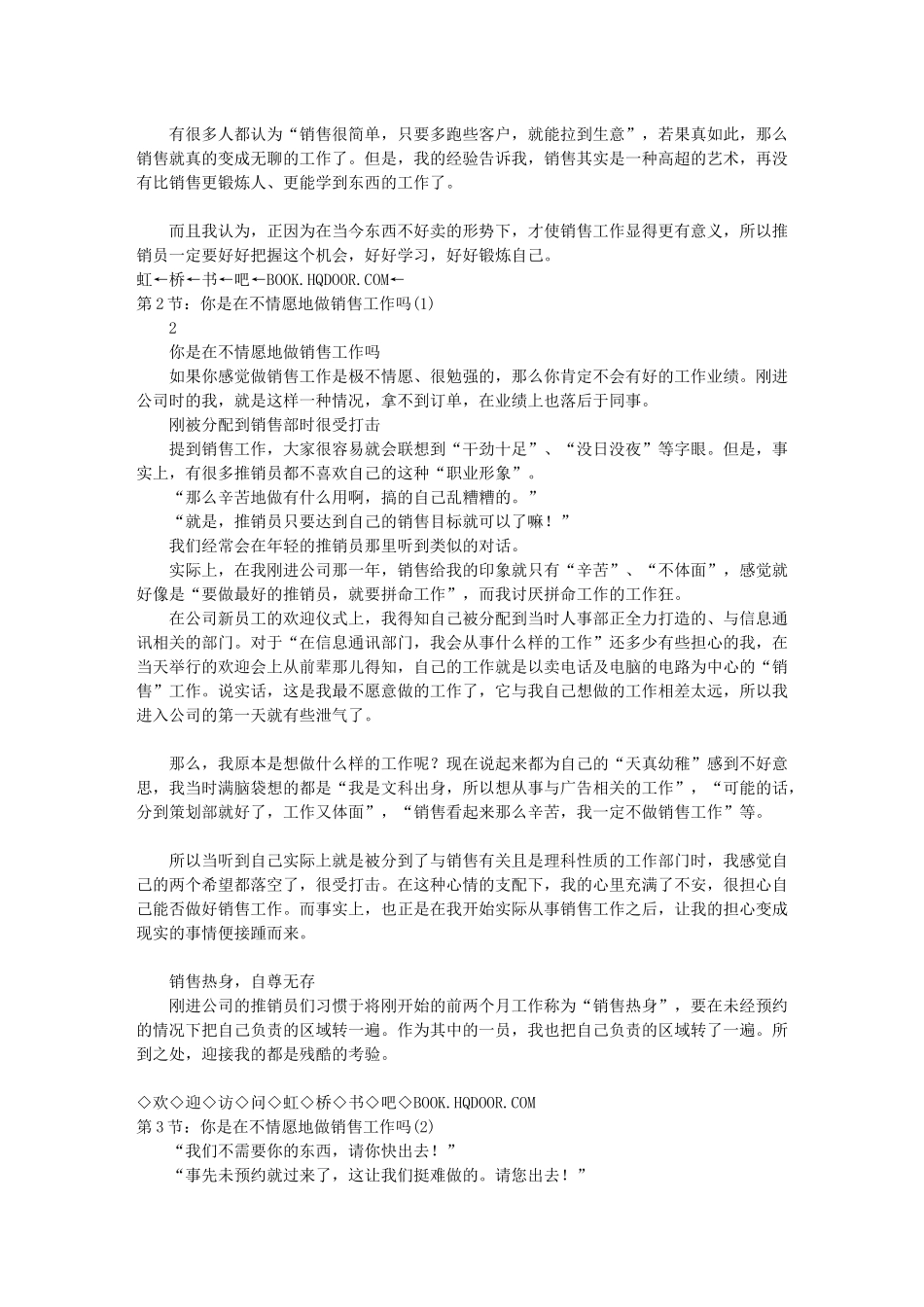 有很多人都认为“销售很简单，只要多跑些客户，就能拉到生意”，若果真如此，那么销售就真的变成无聊的工作了。但是，我的经验告诉我，销售其实是一种高超的艺术，再没有比销售更锻炼人、更能学到东西的工作了。

而且我认为，正因为在当今东西不好卖的形势下，才使销售工作显得更有意义，所以推销员一定要好好把握这个机会，好好学习，好好锻炼自己。
虹←桥←书←吧←BOOK.HQDOOR.COM←
第2节：你是在不情愿地做销售工作吗(1)
2
你是在不情愿地做销售工作吗
如果你感觉做销售工作是极不情愿、很勉强的，那么你肯定不会有好的工作业绩。刚进公司时的我，就是这样一种情况，拿不到订单，在业绩上也落后于同事。
刚被分配到销售部时很受打击
提到销售工作，大家很容易就会联想到“干劲十足”、“没日没夜”等字眼。但是，事实上，有很多推销员都不喜欢自己的这种“职业形象”。
“那么辛苦地做有什么用啊，搞的自己乱糟糟的。”
“就是，推销员只要达到自己的销售目标就可以了嘛！”
我们经常会在年轻的推销员那里听到类似的对话。
实际上，在我刚进公司那一年，销售给我的印象就只有“辛苦”、“不体面”，感觉就好像是“要做最好的推销员，就要拼命工作”，而我讨厌拼命工作的工作狂。
在公司新员工的欢迎仪式上，我得知自己被分配到当时人事部正全力打造的、与信息通讯相关的部门。对于“在信息通讯部门，我会从事什么样的工作”还多少有些担心的我，在当天举行的欢迎会上从前辈那儿得知，自己的工作就是以卖电话及电脑的电路为中心的“销售”工作。说实话，这是我最不愿意做的工作了，它与我自己想做的工作相差太远，所以我进入公司的第一天就有些泄气了。

那么，我原本是想做什么样的工作呢？现在说起来都为自己的“天真幼稚”感到不好意思，我当时满脑袋想的都是“我是文科出身，所以想从事与广告相关的工作”，“可能的话，分到策划部就好了，工作又体面”，“销售看起来那么辛苦，我一定不做销售工作”等。

所以当听到自己实际上就是被分到了与销售有关且是理科性质的工作部门时，我感觉自己的两个希望都落空了，很受打击。在这种心情的支配下，我的心里充满了不安，很担心自己能否做好销售工作。而事实上，也正是在我开始实际从事销售工作之后，让我的担心变成现实的事情便接踵而来。

销售热身，自尊无存
刚进公司的推销员们习惯于将刚开始的前两个月工作称为“销售热身”，要在未经预约的情况下把自己负责的区域转一遍。作为其中的一员，我也把自己负责的区域转了一遍。所到之处，迎接我的都是残酷的考验。

◇欢◇迎◇访◇问◇虹◇桥◇书◇吧◇BOOK.HQDOOR.COM
第3节：你是在不情愿地做销售工作吗(2)
“我们不需要你的东西，请你快出去！”
“事先未预约就过来了，这让我们挺难做的。请您出去！”